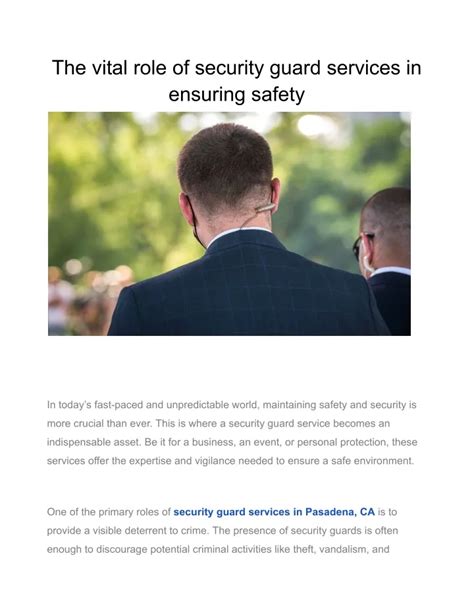 The vital role of security guard services in ensuring safety

In today's fast-paced and unpredictable world, maintaining safety and security is more crucial than ever. This is where a security guard service becomes an indispensable asset. Be it for a business, an event, or personal protection, these services offer the expertise and vigilance needed to ensure a safe environment.

One of the primary roles of security guard services in Pasadena, CA is to provide a visible deterrent to crime. The presence of security guards is often enough to discourage potential criminal activities like theft, vandalism, and